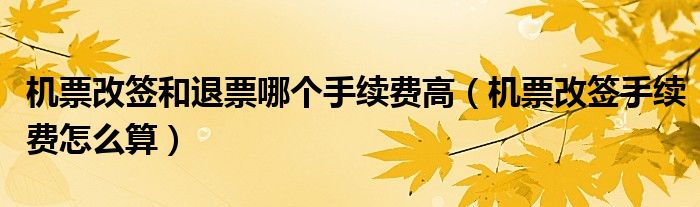 机票改签和退票哪个手续费高（机票改签手续费怎么算）